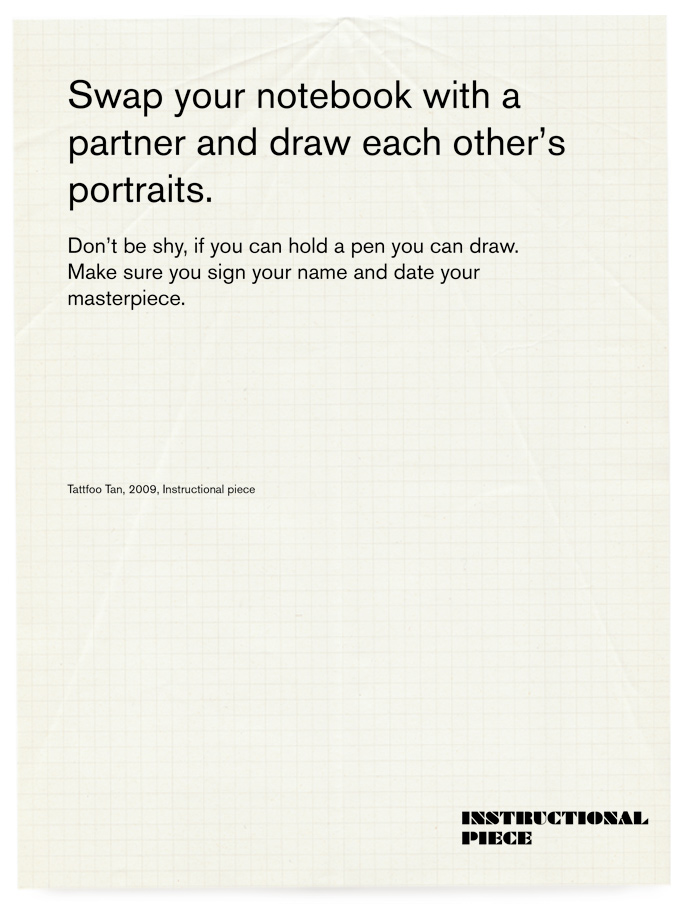 Swap your notebook with a partner and draw each other's portraits.

Don't be shy, if you can hold a pen you can draw. Make sure you sign your name and date your masterpiece.

Tattfoo Tan, 2009, Instructional piece

INSTRUCTIONAL
PIECE